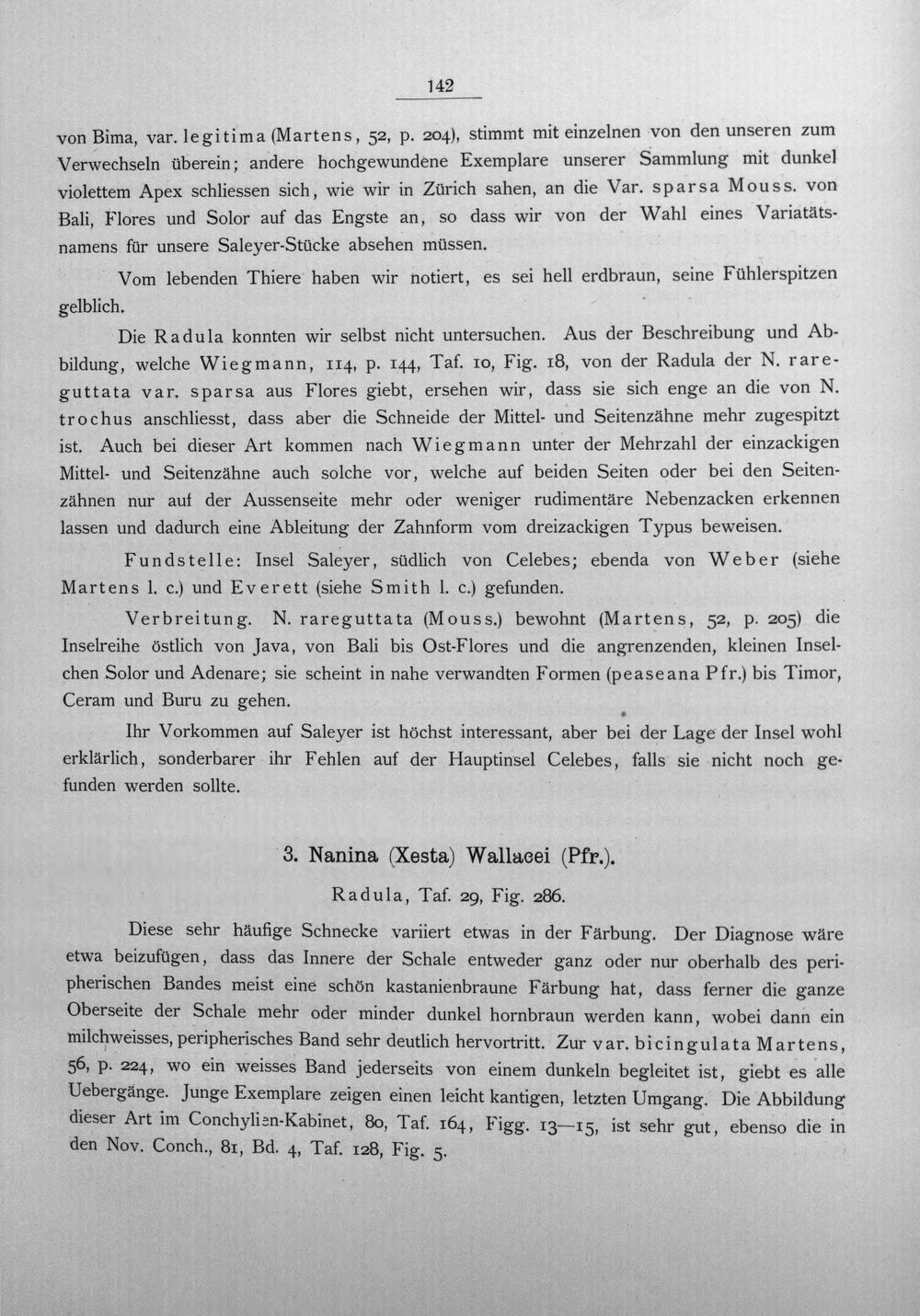 142

von Bima, var. legitima (Martens, 52, p. 204), stimmt mit einzelnen von den unseren zum Verwechseln überein; andere hochgewundene Exemplare unserer Sammlung mit dunkel violettem Apex schliessen sich, wie wir in Zürich sahen, an die Var. sparsa Mouss. von Bali, Flores und Solor auf das Engste an, so dass wir von der Wahl eines Variatätsnamens für unsere Saleyer-Stücke absehen müssen.

Vom lebenden Thiere haben wir notiert, es sei hell erdbraun, seine Fühlerspitzen gelblich.

Die Radula konnten wir selbst nicht untersuchen. Aus der Beschreibung und Abbildung, welche Wiegmann, 114, p. 144, Taf. 10, Fig. 18, von der Radula der N. rareguttata var. sparsa aus Flores giebt, ersehen wir, dass sie sich enge an die von N. trochus anschliesst, dass aber die Schneide der Mittel- und Seitenzähne mehr zugespitzt ist. Auch bei dieser Art kommen nach Wiegmann unter der Mehrzahl der einzackigen Mittel- und Seitenzähne auch solche vor, welche auf beiden Seiten oder bei den Seitenzähnen nur auf der Aussenseite mehr oder weniger rudimentäre Nebenzacken erkennen lassen und dadurch eine Ableitung der Zahnform vom dreizackigen Typus beweisen.

Fundstelle: Insel Saleyer, südlich von Celebes; ebenda von Weber (siehe Martens l. c.) und Everett (siehe Smith l. c.) gefunden.

Verbreitung. N. rareguttata (Mouss.) bewohnt (Martens, 52, p. 205) die Inselreihe östlich von Java, von Bali bis Ost-Flores und die angrenzenden, kleinen Inselchen Solor und Adenare; sie scheint in nahe verwandten Formen (peaseana Pfr.) bis Timor, Ceram und Buru zu gehen.

Ihr Vorkommen auf Saleyer ist höchst interessant, aber bei der Lage der Insel wohl erklärlich, sonderbarer ihr Fehlen auf der Hauptinsel Celebes, falls sie nicht noch gefunden werden sollte.

3. Nanina (Xesta) Wallacei (Pfr.).

Radula, Taf. 29, Fig. 286.

Diese sehr häufige Schnecke variiert etwas in der Färbung. Der Diagnose wäre etwa beizufügen, dass das Innere der Schale entweder ganz oder nur oberhalb des peripherischen Bandes meist eine schön kastanienbraune Färbung hat, dass ferner die ganze Oberseite der Schale mehr oder minder dunkel hornbraun werden kann, wobei dann ein milchweisses, peripherisches Band sehr deutlich hervortritt. Zur var. bicingulata Martens, 56, p. 224, wo ein weisses Band jederseits von einem dunkeln begleitet ist, giebt es alle Uebergänge. Junge Exemplare zeigen einen leicht kantigen, letzten Umgang. Die Abbildung dieser Art im Conchylien-Kabinet, 80, Taf. 164, Figg. 13—15, ist sehr gut, ebenso die in den Nov. Conch., 81, Bd. 4, Taf. 128, Fig. 5.